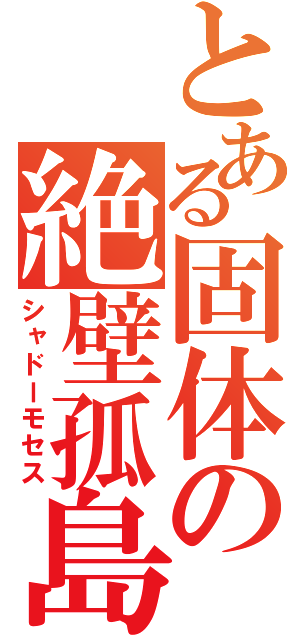 とある固体の絶壁孤島
シャドーモセス